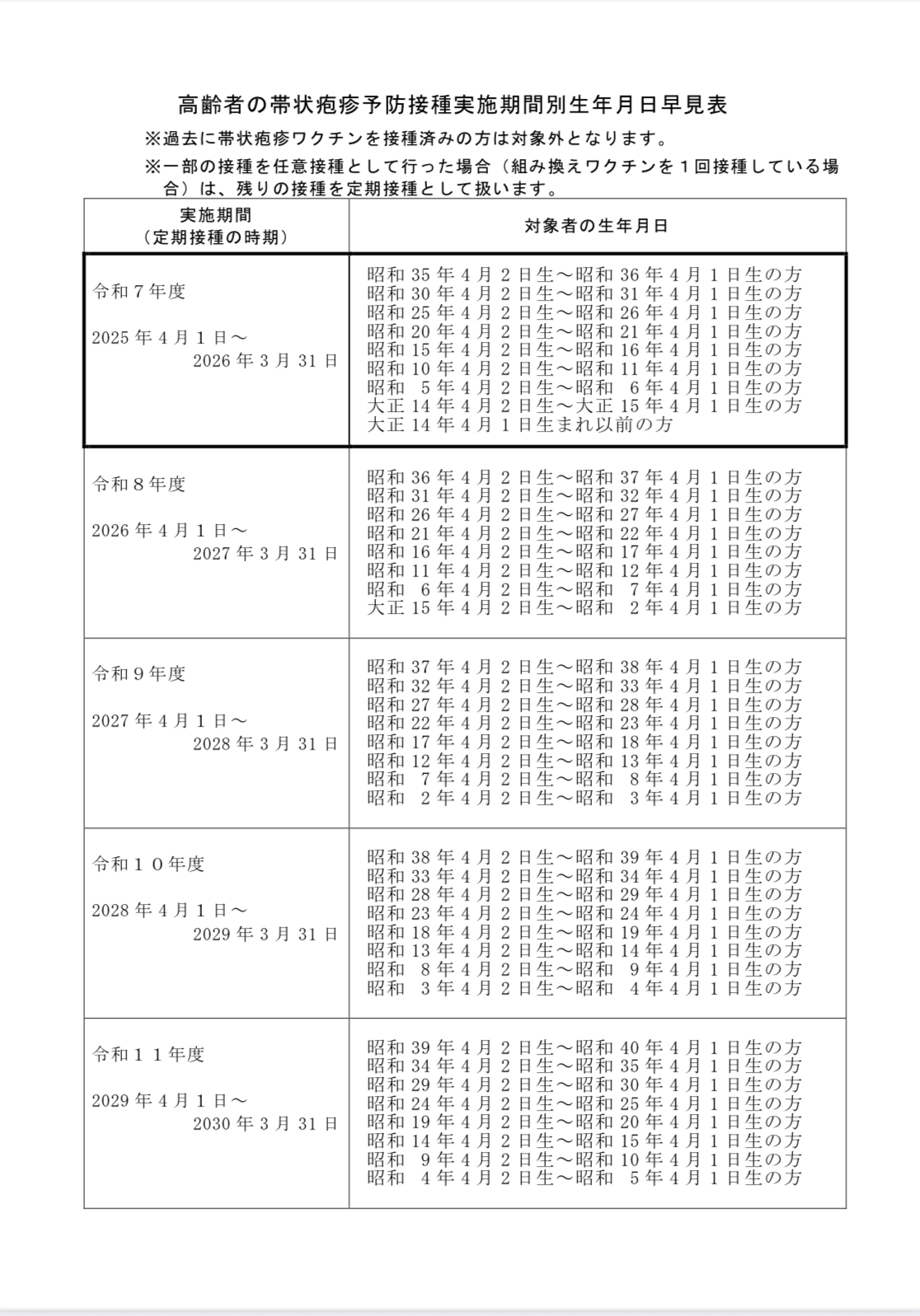 高齢者の帯状疱疹予防接種実施期間別生年月日早見表

※過去に帯状疱疹ワクチンを接種済みの方は対象外となります。

※一部の接種を任意接種として行った場合（組み換えワクチンを１回接種している場合）は、残りの接種を定期接種として扱います。

| 実施期間<br>（定期接種の時期） | 対象者の生年月日 |
|---|---|
| 令和７年度<br>2025年4月1日～<br>2026年3月31日 | 昭和35年4月2日生～昭和36年4月1日生の方<br>昭和30年4月2日生～昭和31年4月1日生の方<br>昭和25年4月2日生～昭和26年4月1日生の方<br>昭和20年4月2日生～昭和21年4月1日生の方<br>昭和15年4月2日生～昭和16年4月1日生の方<br>昭和10年4月2日生～昭和11年4月1日生の方<br>昭和 5年4月2日生～昭和 6年4月1日生の方<br>大正14年4月2日生～大正15年4月1日生の方<br>大正14年4月1日生まれ以前の方 |
| 令和８年度<br>2026年4月1日～<br>2027年3月31日 | 昭和36年4月2日生～昭和37年4月1日生の方<br>昭和31年4月2日生～昭和32年4月1日生の方<br>昭和26年4月2日生～昭和27年4月1日生の方<br>昭和21年4月2日生～昭和22年4月1日生の方<br>昭和16年4月2日生～昭和17年4月1日生の方<br>昭和11年4月2日生～昭和12年4月1日生の方<br>昭和 6年4月2日生～昭和 7年4月1日生の方<br>大正15年4月2日生～昭和 2年4月1日生の方 |
| 令和９年度<br>2027年4月1日～<br>2028年3月31日 | 昭和37年4月2日生～昭和38年4月1日生の方<br>昭和32年4月2日生～昭和33年4月1日生の方<br>昭和27年4月2日生～昭和28年4月1日生の方<br>昭和22年4月2日生～昭和23年4月1日生の方<br>昭和17年4月2日生～昭和18年4月1日生の方<br>昭和12年4月2日生～昭和13年4月1日生の方<br>昭和 7年4月2日生～昭和 8年4月1日生の方<br>昭和 2年4月2日生～昭和 3年4月1日生の方 |
| 令和１０年度<br>2028年4月1日～<br>2029年3月31日 | 昭和38年4月2日生～昭和39年4月1日生の方<br>昭和33年4月2日生～昭和34年4月1日生の方<br>昭和28年4月2日生～昭和29年4月1日生の方<br>昭和23年4月2日生～昭和24年4月1日生の方<br>昭和18年4月2日生～昭和19年4月1日生の方<br>昭和13年4月2日生～昭和14年4月1日生の方<br>昭和 8年4月2日生～昭和 9年4月1日生の方<br>昭和 3年4月2日生～昭和 4年4月1日生の方 |
| 令和１１年度<br>2029年4月1日～<br>2030年3月31日 | 昭和39年4月2日生～昭和40年4月1日生の方<br>昭和34年4月2日生～昭和35年4月1日生の方<br>昭和29年4月2日生～昭和30年4月1日生の方<br>昭和24年4月2日生～昭和25年4月1日生の方<br>昭和19年4月2日生～昭和20年4月1日生の方<br>昭和14年4月2日生～昭和15年4月1日生の方<br>昭和 9年4月2日生～昭和10年4月1日生の方<br>昭和 4年4月2日生～昭和 5年4月1日生の方 |